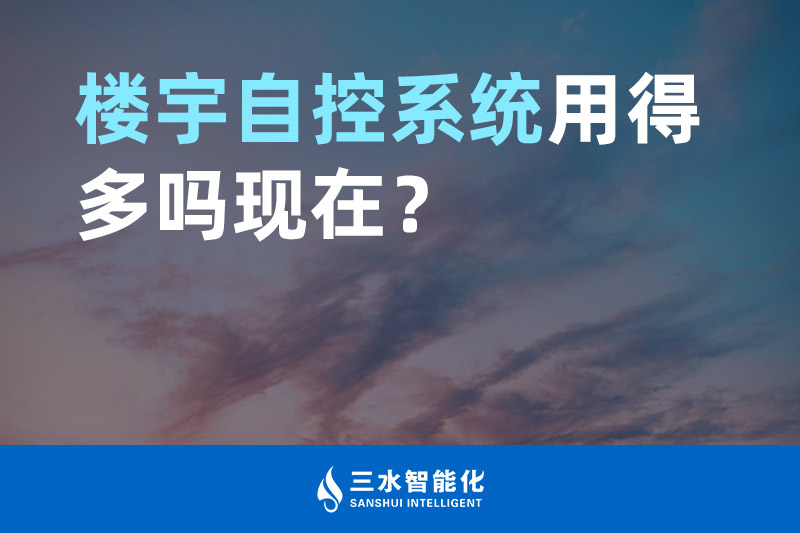 楼宇自控系统用得多吗现在？

三水智能化
SANSHUI INTELLIGENT